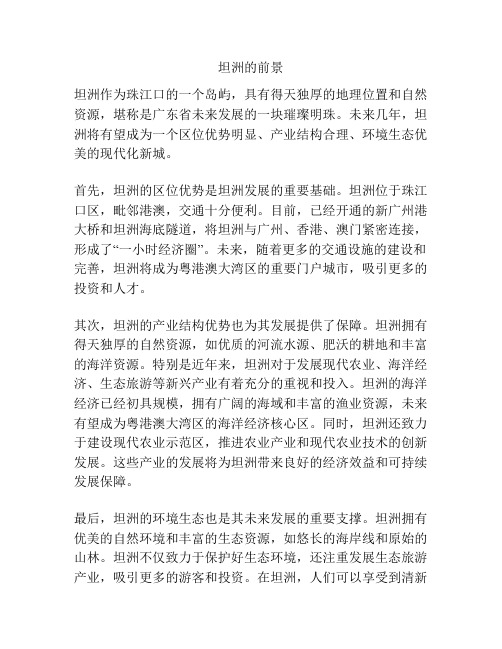 坦洲的前景

坦洲作为珠江口的一个岛屿，具有得天独厚的地理位置和自然资源，堪称是广东省未来发展的一块璀璨明珠。未来几年，坦洲将有望成为一个区位优势明显、产业结构合理、环境生态优美的现代化新城。

首先，坦洲的区位优势是坦洲发展的重要基础。坦洲位于珠江口区，毗邻港澳，交通十分便利。目前，已经开通的新广州港大桥和坦洲海底隧道，将坦洲与广州、香港、澳门紧密连接，形成了“一小时经济圈”。未来，随着更多的交通设施的建设和完善，坦洲将成为粤港澳大湾区的重要门户城市，吸引更多的投资和人才。

其次，坦洲的产业结构优势也为其发展提供了保障。坦洲拥有得天独厚的自然资源，如优质的河流水源、肥沃的耕地和丰富的海洋资源。特别是近年来，坦洲对于发展现代农业、海洋经济、生态旅游等新兴产业有着充分的重视和投入。坦洲的海洋经济已经初具规模，拥有广阔的海域和丰富的渔业资源，未来有望成为粤港澳大湾区的海洋经济核心区。同时，坦洲还致力于建设现代农业示范区，推进农业产业和现代农业技术的创新发展。这些产业的发展将为坦洲带来良好的经济效益和可持续发展保障。

最后，坦洲的环境生态也是其未来发展的重要支撑。坦洲拥有优美的自然环境和丰富的生态资源，如悠长的海岸线和原始的山林。坦洲不仅致力于保护好生态环境，还注重发展生态旅游产业，吸引更多的游客和投资。在坦洲，人们可以享受到清新